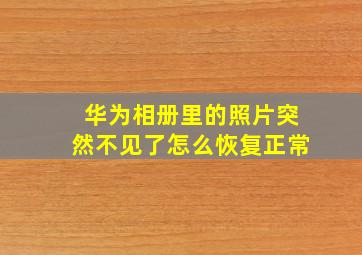 华为相册里的照片突然不见了怎么恢复正常